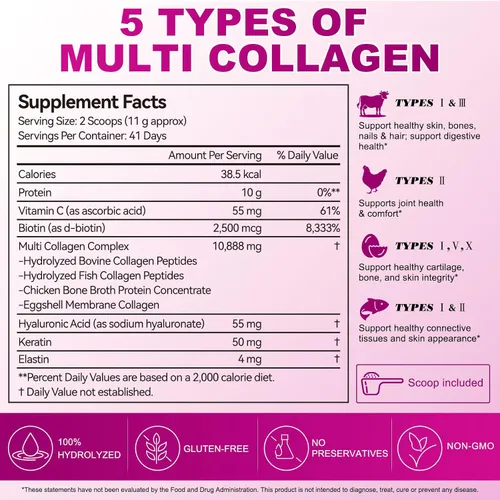 5 TYPES OF MULTI COLLAGEN

Supplement Facts

Serving Size: 2 Scoops (11 g approx)
Servings Per Container: 41 Days

|  | Amount Per Serving | % Daily Value |
|---|---|---|
| Calories | 38.5 kcal |  |
| Protein | 10 g | 0%** |
| Vitamin C (as ascorbic acid) | 55 mg | 61% |
| Biotin (as d-biotin) | 2,500 mcg | 8,333% |
| Multi Collagen Complex -Hydrolyzed Bovine Collagen Peptides -Hydrolyzed Fish Collagen Peptides -Chicken Bone Broth Protein Concentrate -Eggshell Membrane Collagen | 10,888 mg | † |
| Hyaluronic Acid (as sodium hyaluronate) | 55 mg | † |
| Keratin | 50 mg | † |
| Elastin | 4 mg | † |

**Percent Daily Values are based on a 2,000 calorie diet.
† Daily Value not established.

TYPES Ⅰ & Ⅲ
Support healthy skin, bones, nails & hair; support digestive health*

TYPES Ⅱ
Supports joint health & comfort*

TYPES Ⅰ, Ⅴ, Ⅹ
Support healthy cartilage, bone, and skin integrity*

TYPES Ⅰ & Ⅱ
Support healthy connective tissues and skin appearance*

Scoop included

100% HYDROLYZED

GLUTEN-FREE

NO PRESERVATIVES

NON-GMO

*These statements have not been evaluated by the Food and Drug Administration. This product is not intended to diagnose, treat, cure or prevent any disease.